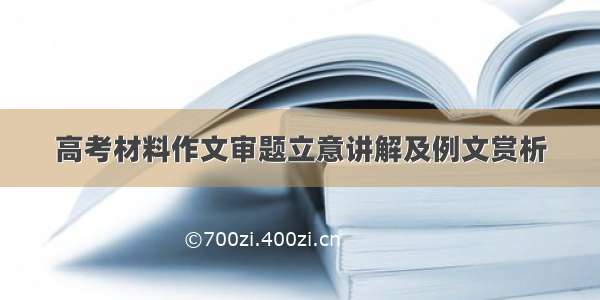 高考材料作文审题立意讲解及例文赏析

©700zi.400zi.cn